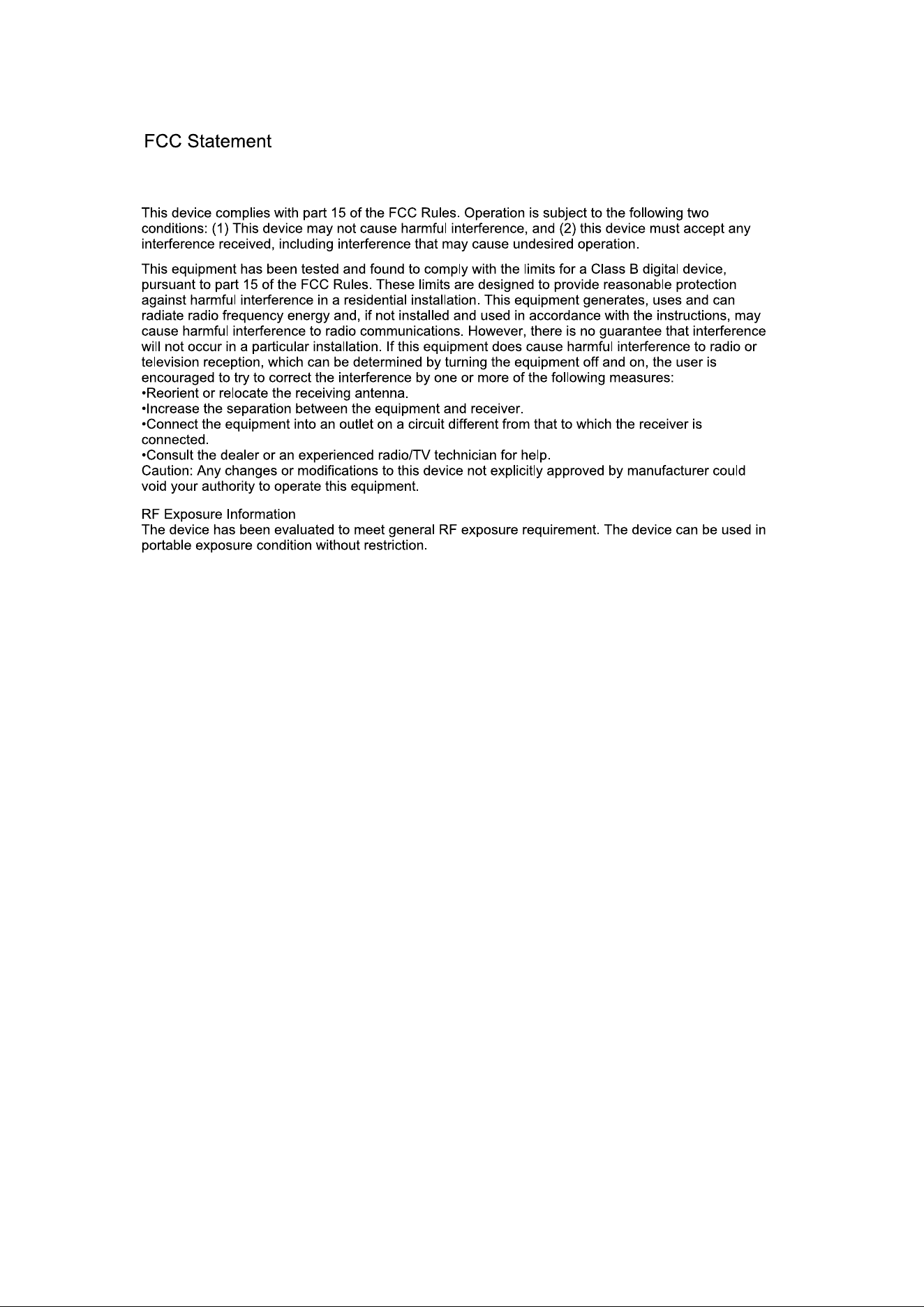 FCC Statement

This device complies with part 15 of the FCC Rules. Operation is subject to the following two conditions: (1) This device may not cause harmful interference, and (2) this device must accept any interference received, including interference that may cause undesired operation.

This equipment has been tested and found to comply with the limits for a Class B digital device, pursuant to part 15 of the FCC Rules. These limits are designed to provide reasonable protection against harmful interference in a residential installation. This equipment generates, uses and can radiate radio frequency energy and, if not installed and used in accordance with the instructions, may cause harmful interference to radio communications. However, there is no guarantee that interference will not occur in a particular installation. If this equipment does cause harmful interference to radio or television reception, which can be determined by turning the equipment off and on, the user is encouraged to try to correct the interference by one or more of the following measures:
•Reorient or relocate the receiving antenna.
•Increase the separation between the equipment and receiver.
•Connect the equipment into an outlet on a circuit different from that to which the receiver is connected.
•Consult the dealer or an experienced radio/TV technician for help.
Caution: Any changes or modifications to this device not explicitly approved by manufacturer could void your authority to operate this equipment.

RF Exposure Information
The device has been evaluated to meet general RF exposure requirement. The device can be used in portable exposure condition without restriction.